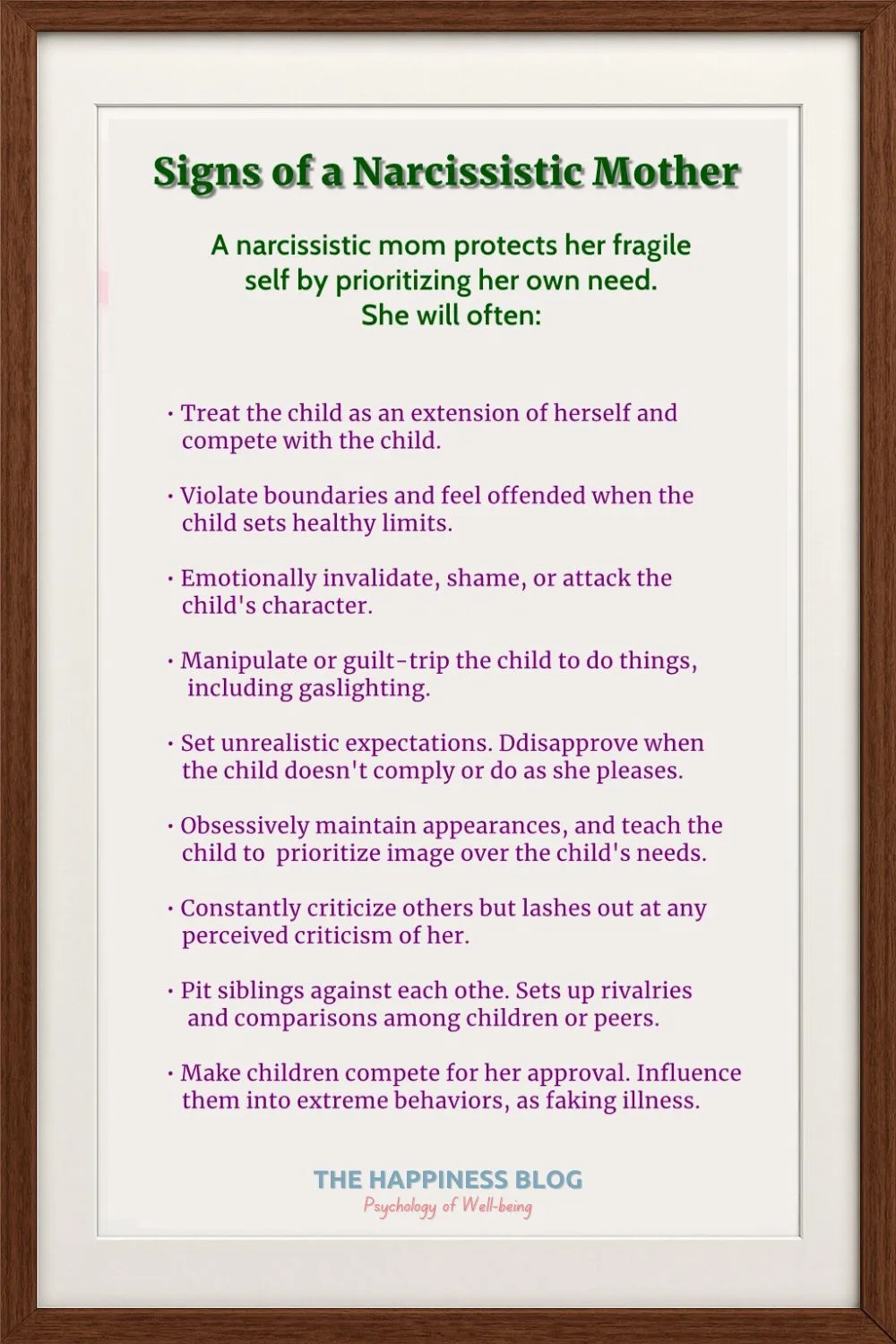 Signs of a Narcissistic Mother

A narcissistic mom protects her fragile self by prioritizing her own need. She will often:

• Treat the child as an extension of herself and compete with the child.

• Violate boundaries and feel offended when the child sets healthy limits.

• Emotionally invalidate, shame, or attack the child's character.

• Manipulate or guilt-trip the child to do things, including gaslighting.

• Set unrealistic expectations. Ddisapprove when the child doesn't comply or do as she pleases.

• Obsessively maintain appearances, and teach the child to prioritize image over the child's needs.

• Constantly criticize others but lashes out at any perceived criticism of her.

• Pit siblings against each othe. Sets up rivalries and comparisons among children or peers.

• Make children compete for her approval. Influence them into extreme behaviors, as faking illness.

THE HAPPINESS BLOG
Psychology of Well-being